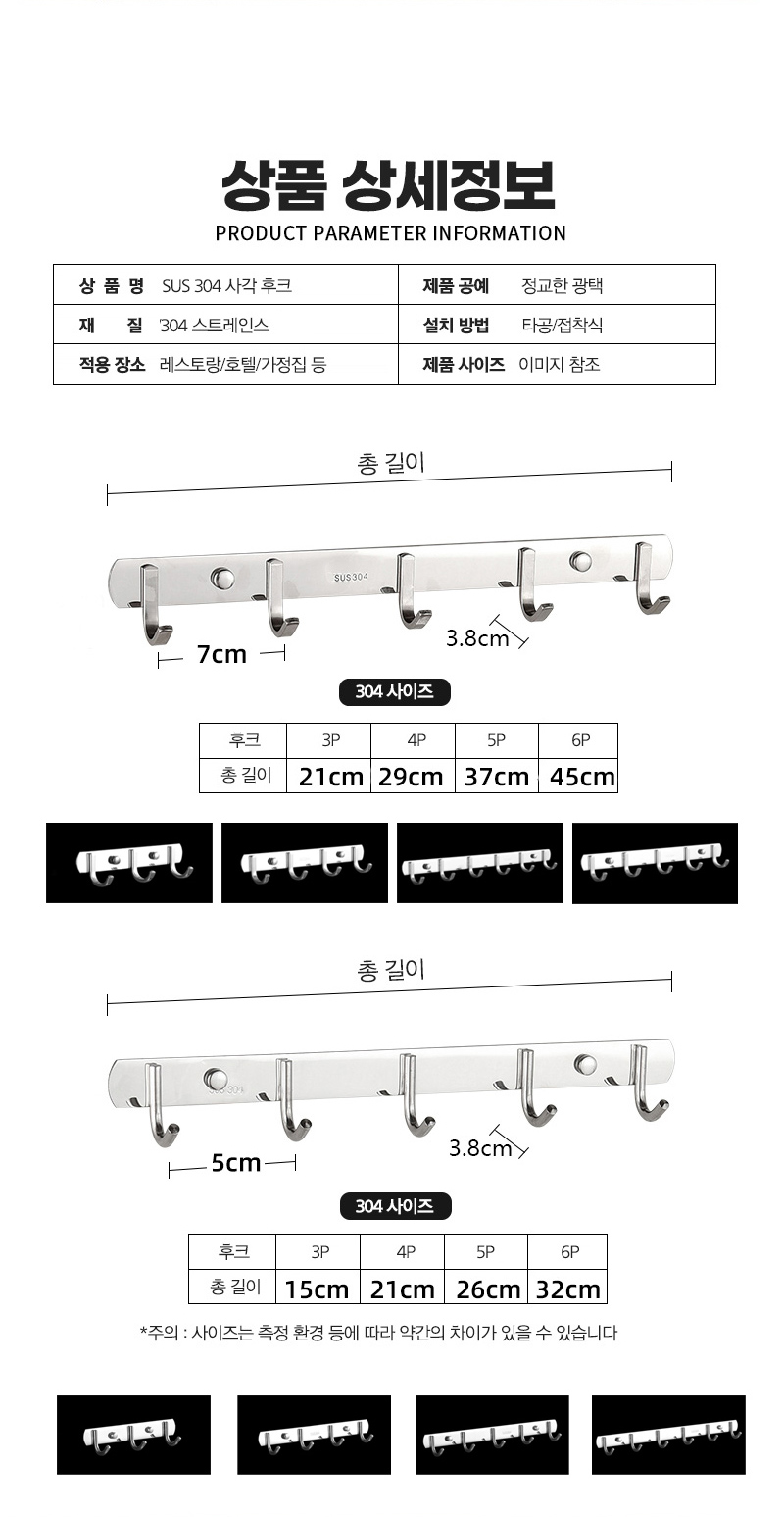 상품 상세정보

PRODUCT PARAMETER INFORMATION

| 상 품 명 | SUS 304 사각 후크 | 제품 공예 | 정교한 광택 |
|---|---|---|---|
| 재 질 | '304 스트레인스 | 설치 방법 | 타공/접착식 |
| 적용 장소 | 레스토랑/호텔/가정집 등 | 제품 사이즈 | 이미지 참조 |

총 길이

SUS 304

7cm

3.8cm

304 사이즈

| 후크 | 3P | 4P | 5P | 6P |
|---|---|---|---|---|
| 총 길이 | 21cm | 29cm | 37cm | 45cm |

총 길이

SUS 304

5cm

3.8cm

304 사이즈

| 후크 | 3P | 4P | 5P | 6P |
|---|---|---|---|---|
| 총 길이 | 15cm | 21cm | 26cm | 32cm |

*주의 : 사이즈는 측정 환경 등에 따라 약간의 차이가 있을 수 있습니다